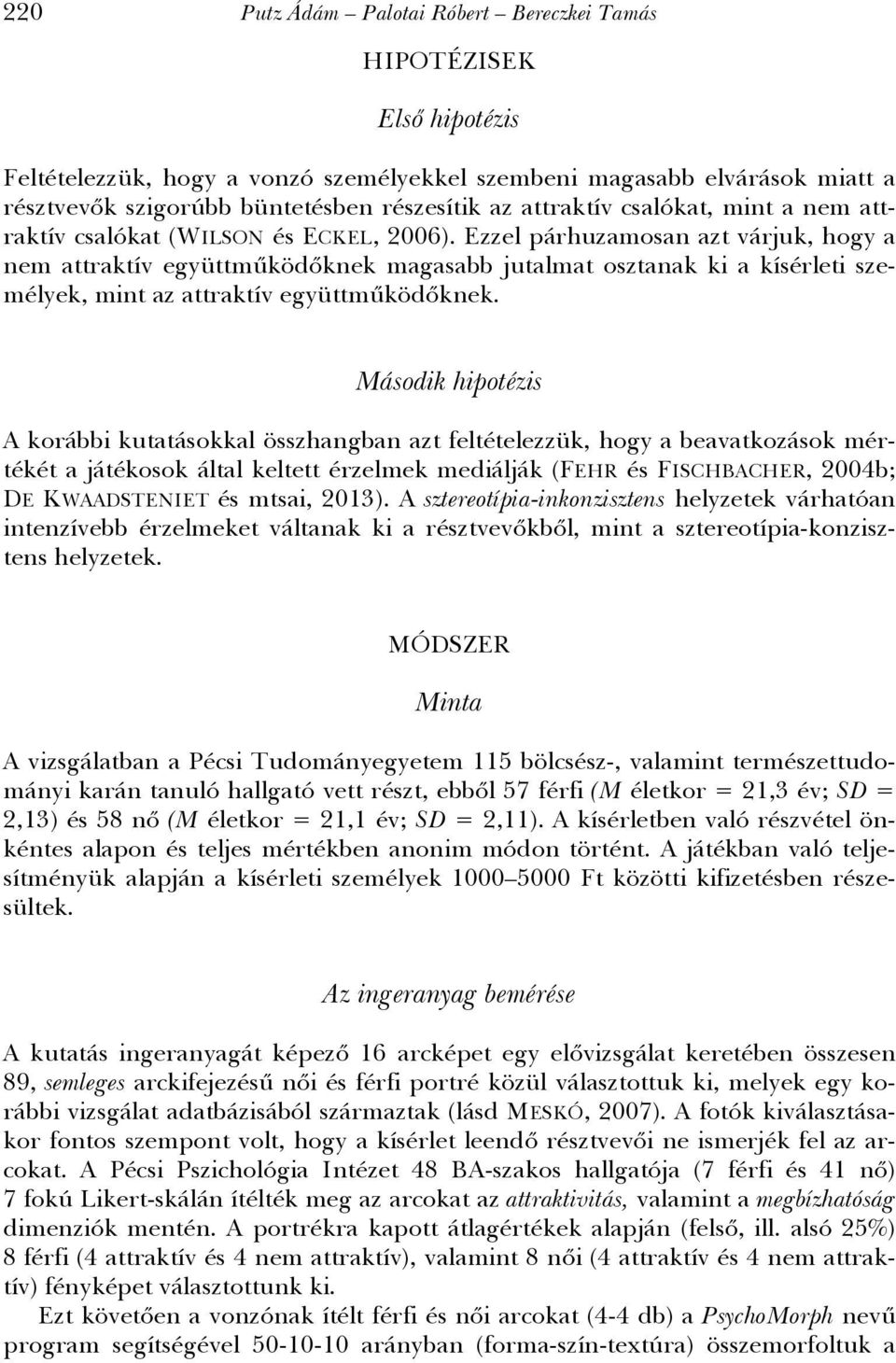 220 Putz Ádám – Palotai Róbert – Bereczkei Tamás

HIPOTÉZISEK

Első hipotézis

Feltételezzük, hogy a vonzó személyekkel szembeni magasabb elvárások miatt a résztvevők szigorúbb büntetésben részesítik az attraktív csalókat, mint a nem attraktív csalókat (WILSON és ECKEL, 2006). Ezzel párhuzamosan azt várjuk, hogy a nem attraktív együttműködőknek magasabb jutalmat osztanak ki a kísérleti személyek, mint az attraktív együttműködőknek.

Második hipotézis

A korábbi kutatásokkal összhangban azt feltételezzük, hogy a beavatkozások mértékét a játékosok által keltett érzelmek mediálják (FEHR és FISCHBACHER, 2004b; DE KWAADSTENIET és mtsai, 2013). A sztereotípia-inkonzisztens helyzetek várhatóan intenzívebb érzelmeket váltanak ki a résztvevőkből, mint a sztereotípia-konzisztens helyzetek.

MÓDSZER

Minta

A vizsgálatban a Pécsi Tudományegyetem 115 bölcsész-, valamint természettudományi karán tanuló hallgató vett részt, ebből 57 férfi (M életkor = 21,3 év; SD = 2,13) és 58 nő (M életkor = 21,1 év; SD = 2,11). A kísérletben való részvétel önkéntes alapon és teljes mértékben anonim módon történt. A játékban való teljesítményük alapján a kísérleti személyek 1000–5000 Ft közötti kifizetésben részesültek.

Az ingeranyag bemérése

A kutatás ingeranyagát képező 16 arcképet egy elővizsgálat keretében összesen 89, semleges arckifejezésű női és férfi portré közül választottuk ki, melyek egy korábbi vizsgálat adatbázisából származtak (lásd MESKÓ, 2007). A fotók kiválasztásakor fontos szempont volt, hogy a kísérlet leendő résztvevői ne ismerjék fel az arcokat. A Pécsi Pszichológia Intézet 48 BA-szakos hallgatója (7 férfi és 41 nő) 7 fokú Likert-skálán ítélték meg az arcokat az attraktivitás, valamint a megbízhatóság dimenziók mentén. A portrékra kapott átlagértékek alapján (felső, ill. alsó 25%) 8 férfi (4 attraktív és 4 nem attraktív), valamint 8 női (4 attraktív és 4 nem attraktív) fényképet választottunk ki.

Ezt követően a vonzónak ítélt férfi és női arcokat (4-4 db) a PsychoMorph nevű program segítségével 50-10-10 arányban (forma-szín-textúra) összemorfoltuk a